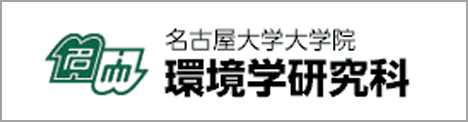 名古屋大学大学院
環境学研究科